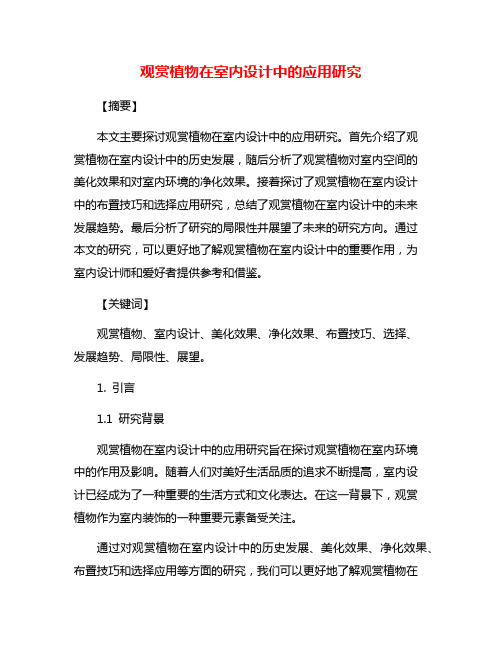 观赏植物在室内设计中的应用研究

【摘要】

本文主要探讨观赏植物在室内设计中的应用研究。首先介绍了观赏植物在室内设计中的历史发展，随后分析了观赏植物对室内空间的美化效果和对室内环境的净化效果。接着探讨了观赏植物在室内设计中的布置技巧和选择应用研究，总结了观赏植物在室内设计中的未来发展趋势。最后分析了研究的局限性并展望了未来的研究方向。通过本文的研究，可以更好地了解观赏植物在室内设计中的重要作用，为室内设计师和爱好者提供参考和借鉴。

【关键词】

观赏植物、室内设计、美化效果、净化效果、布置技巧、选择、发展趋势、局限性、展望。

1. 引言

1.1 研究背景

观赏植物在室内设计中的应用研究旨在探讨观赏植物在室内环境中的作用及影响。随着人们对美好生活品质的追求不断提高，室内设计已经成为了一种重要的生活方式和文化表达。在这一背景下，观赏植物作为室内装饰的一种重要元素备受关注。

通过对观赏植物在室内设计中的历史发展、美化效果、净化效果、布置技巧和选择应用等方面的研究，我们可以更好地了解观赏植物在